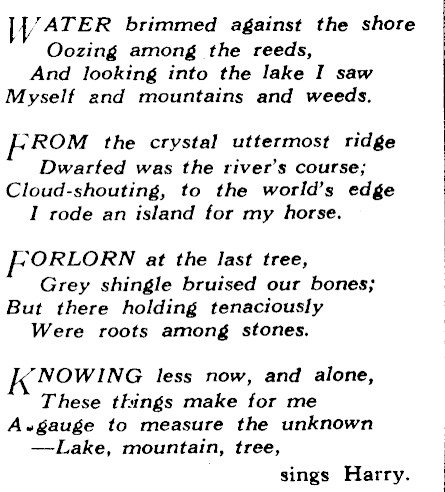 WATER brimmed against the shore
Oozing among the reeds,
And looking into the lake I saw
Myself and mountains and weeds.

FROM the crystal uttermost ridge
Dwarfed was the river's course;
Cloud-shouting, to the world's edge
I rode an island for my horse.

FORLORN at the last tree,
Grey shingle bruised our bones;
But there holding tenaciously
Were roots among stones.

KNOWING less now, and alone,
These things make for me
A gauge to measure the unknown
—Lake, mountain, tree,

sings Harry.